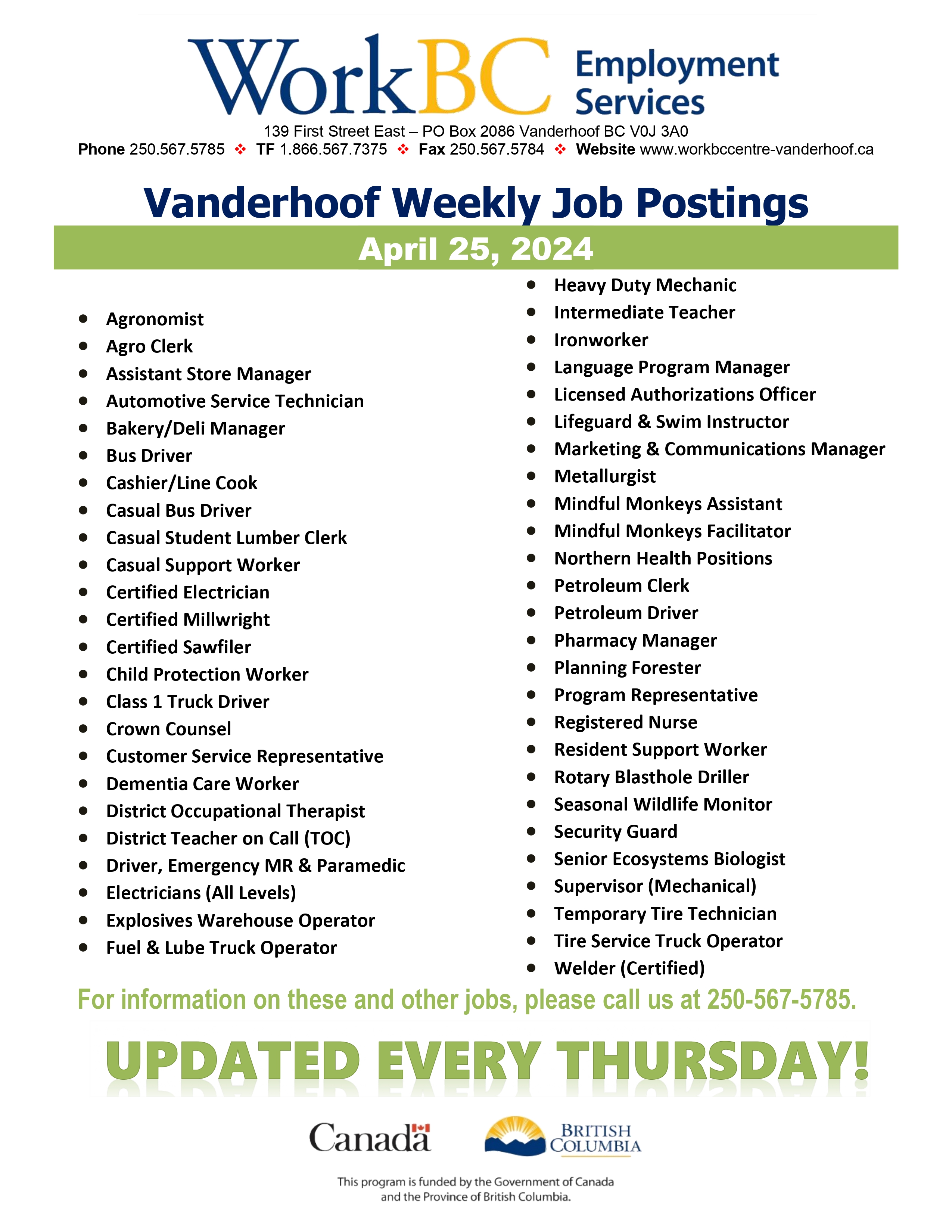 WorkBC Employment Services

139 First Street East – PO Box 2086 Vanderhoof BC V0J 3A0

Phone 250.567.5785 ❖ TF 1.866.567.7375 ❖ Fax 250.567.5784 ❖ Website www.workbccentre-vanderhoof.ca

Vanderhoof Weekly Job Postings

April 25, 2024

• Agronomist
• Agro Clerk
• Assistant Store Manager
• Automotive Service Technician
• Bakery/Deli Manager
• Bus Driver
• Cashier/Line Cook
• Casual Bus Driver
• Casual Student Lumber Clerk
• Casual Support Worker
• Certified Electrician
• Certified Millwright
• Certified Sawfiler
• Child Protection Worker
• Class 1 Truck Driver
• Crown Counsel
• Customer Service Representative
• Dementia Care Worker
• District Occupational Therapist
• District Teacher on Call (TOC)
• Driver, Emergency MR & Paramedic
• Electricians (All Levels)
• Explosives Warehouse Operator
• Fuel & Lube Truck Operator

• Heavy Duty Mechanic
• Intermediate Teacher
• Ironworker
• Language Program Manager
• Licensed Authorizations Officer
• Lifeguard & Swim Instructor
• Marketing & Communications Manager
• Metallurgist
• Mindful Monkeys Assistant
• Mindful Monkeys Facilitator
• Northern Health Positions
• Petroleum Clerk
• Petroleum Driver
• Pharmacy Manager
• Planning Forester
• Program Representative
• Registered Nurse
• Resident Support Worker
• Rotary Blasthole Driller
• Seasonal Wildlife Monitor
• Security Guard
• Senior Ecosystems Biologist
• Supervisor (Mechanical)
• Temporary Tire Technician
• Tire Service Truck Operator
• Welder (Certified)

For information on these and other jobs, please call us at 250-567-5785.

UPDATED EVERY THURSDAY!

Canada

BRITISH COLUMBIA

This program is funded by the Government of Canada and the Province of British Columbia.